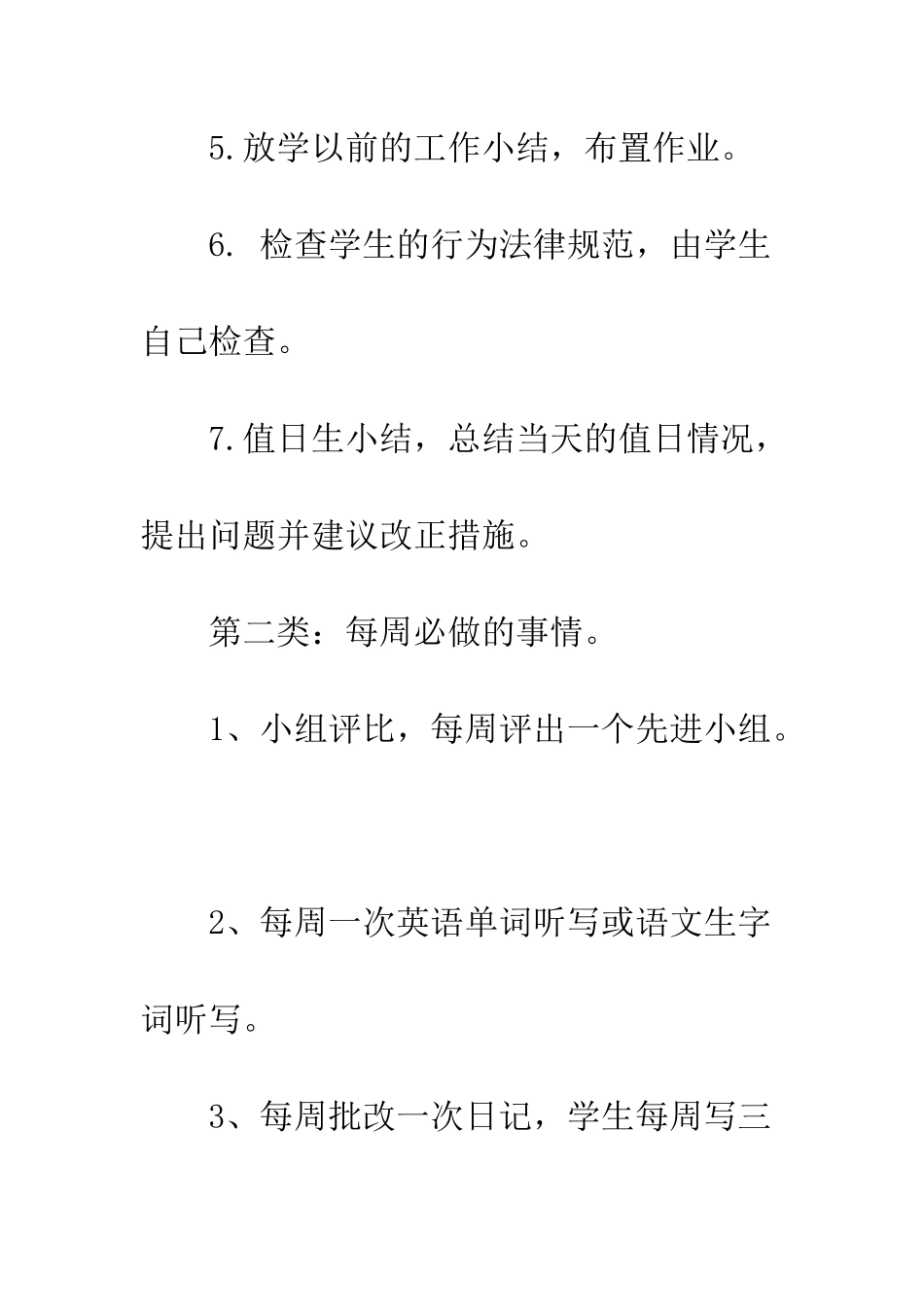 5.放学以前的工作小结，布置作业。

6. 检查学生的行为法律规范，由学生自己检查。

7.值日生小结，总结当天的值日情况，提出问题并建议改正措施。

第二类：每周必做的事情。

1、小组评比，每周评出一个先进小组。

2、每周一次英语单词听写或语文生字词听写。

3、每周批改一次日记，学生每周写三